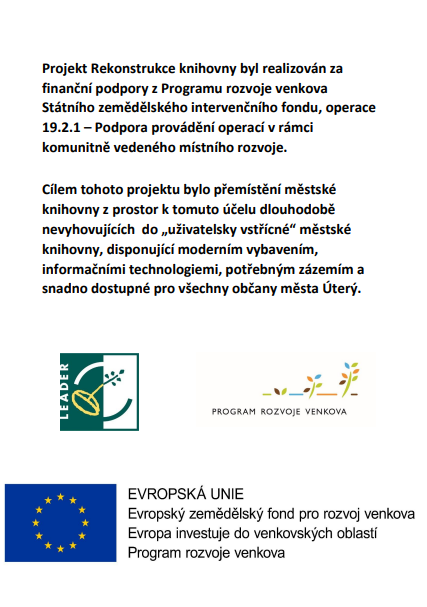 Projekt Rekonstrukce knihovny byl realizován za finanční podpory z Programu rozvoje venkova Státního zemědělského intervenčního fondu, operace 19.2.1 – Podpora provádění operací v rámci komunitně vedeného místního rozvoje.

Cílem tohoto projektu bylo přemístění městské knihovny z prostor k tomuto účelu dlouhodobě nevyhovujících do „uživatelsky vstřícné“ městské knihovny, disponující moderním vybavením, informačními technologiemi, potřebným zázemím a snadno dostupné pro všechny občany města Úterý.

LEADER

PROGRAM ROZVOJE VENKOVA

EVROPSKÁ UNIE
Evropský zemědělský fond pro rozvoj venkova
Evropa investuje do venkovských oblastí
Program rozvoje venkova